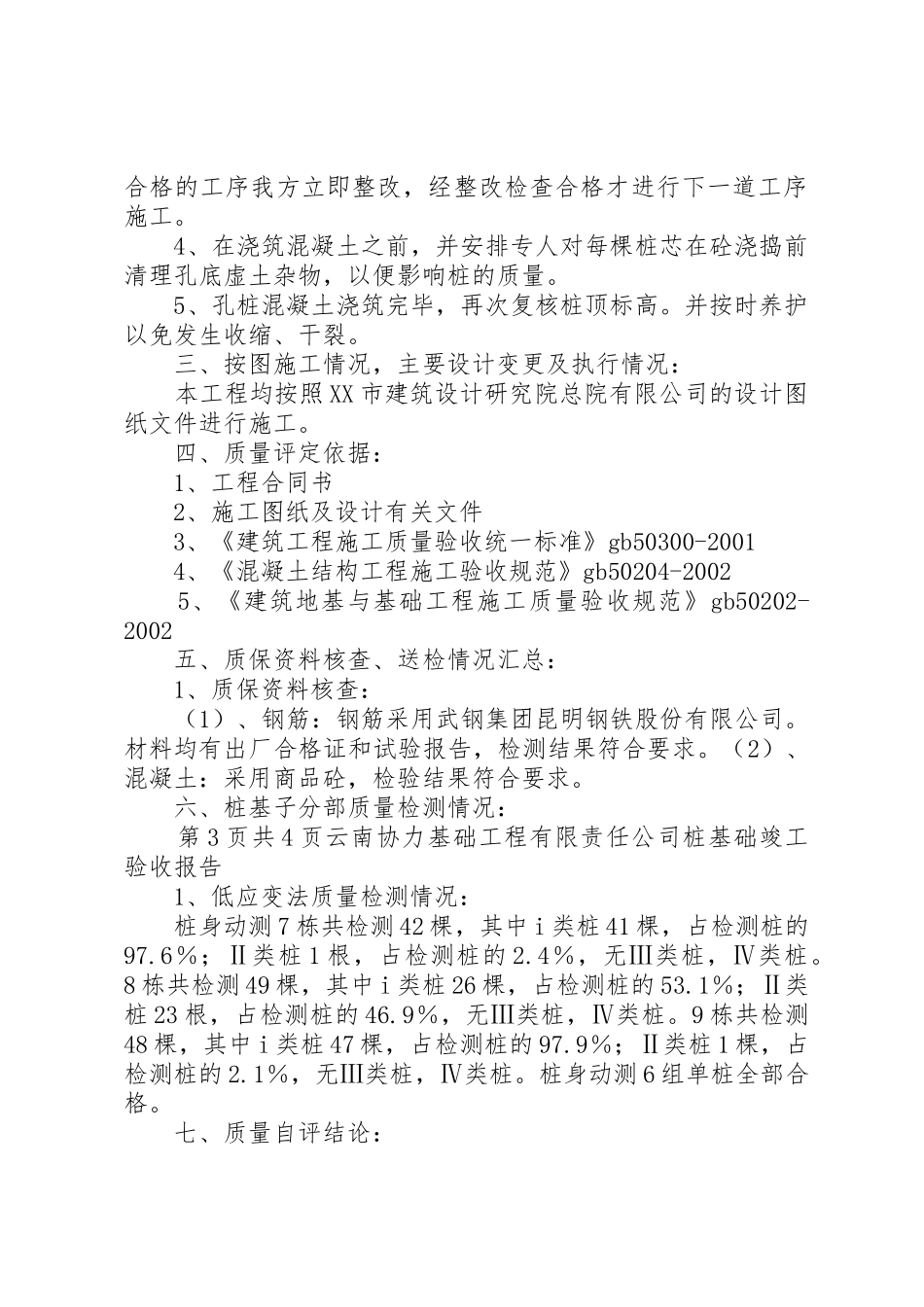 合格的工序我方立即整改，经整改检查合格才进行下一道工序施工。

4、在浇筑混凝土之前，并安排专人对每棵桩芯在砼浇捣前清理孔底虚土杂物，以便影响桩的质量。

5、孔桩混凝土浇筑完毕，再次复核桩顶标高。并按时养护以免发生收缩、干裂。

三、按图施工情况，主要设计变更及执行情况：

本工程均按照XX市建筑设计研究院总院有限公司的设计图纸文件进行施工。

四、质量评定依据：

1、工程合同书

2、施工图纸及设计有关文件

3、《建筑工程施工质量验收统一标准》gb50300-2001

4、《混凝土结构工程施工验收规范》gb50204-2002

5、《建筑地基与基础工程施工质量验收规范》gb50202-2002

五、质保资料核查、送检情况汇总：

1、质保资料核查：

（1）、钢筋：钢筋采用武钢集团昆明钢铁股份有限公司。材料均有出厂合格证和试验报告，检测结果符合要求。（2）、混凝土：采用商品砼，检验结果符合要求。

六、桩基子分部质量检测情况：

第3页共4页云南协力基础工程有限责任公司桩基础竣工验收报告

1、低应变法质量检测情况：

桩身动测7栋共检测42棵，其中i类桩41棵，占检测桩的97.6%；Ⅱ类桩1根，占检测桩的2.4%，无Ⅲ类桩，Ⅳ类桩。8栋共检测49棵，其中i类桩26棵，占检测桩的53.1%；Ⅱ类桩23根，占检测桩的46.9%，无Ⅲ类桩，Ⅳ类桩。9栋共检测48棵，其中i类桩47棵，占检测桩的97.9%；Ⅱ类桩1棵，占检测桩的2.1%，无Ⅲ类桩，Ⅳ类桩。桩身动测6组单桩全部合格。

七、质量自评结论：